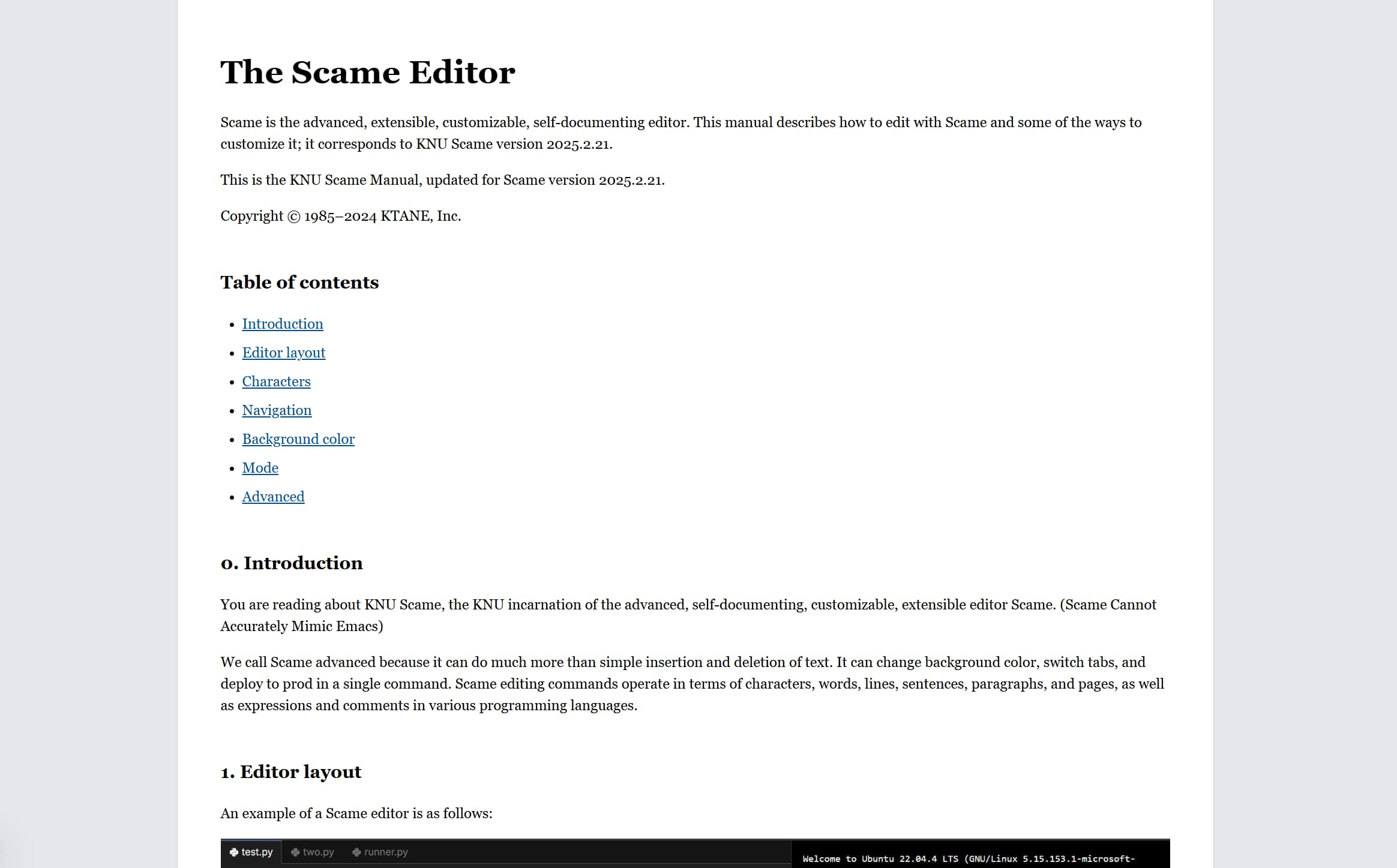 The Scame Editor

Scame is the advanced, extensible, customizable, self-documenting editor. This manual describes how to edit with Scame and some of the ways to customize it; it corresponds to KNU Scame version 2025.2.21.

This is the KNU Scame Manual, updated for Scame version 2025.2.21.

Copyright © 1985–2024 KTANE, Inc.

Table of contents

- Introduction
- Editor layout
- Characters
- Navigation
- Background color
- Mode
- Advanced

0. Introduction

You are reading about KNU Scame, the KNU incarnation of the advanced, self-documenting, customizable, extensible editor Scame. (Scame Cannot Accurately Mimic Emacs)

We call Scame advanced because it can do much more than simple insertion and deletion of text. It can change background color, switch tabs, and deploy to prod in a single command. Scame editing commands operate in terms of characters, words, lines, sentences, paragraphs, and pages, as well as expressions and comments in various programming languages.

1. Editor layout

An example of a Scame editor is as follows:

test.py two.py runner.py

Welcome to Ubuntu 22.04.4 LTS (GNU/Linux 5.15.153.1-microsoft-